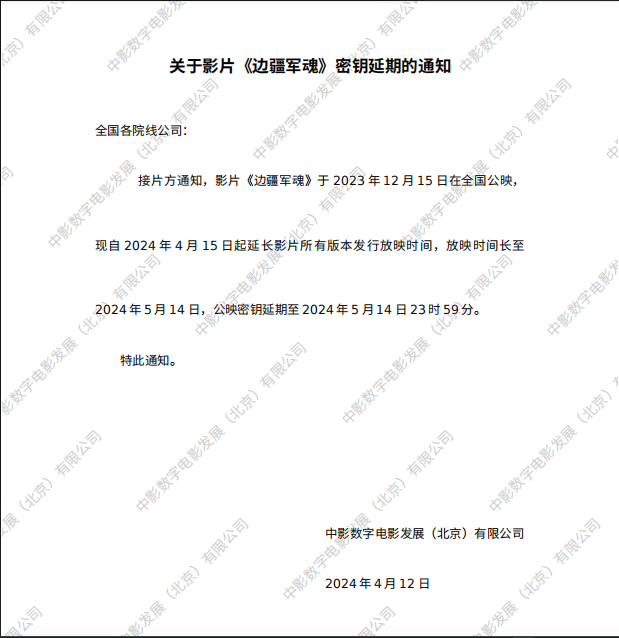 关于影片《边疆军魂》密钥延期的通知

全国各院线公司:

接片方通知，影片《边疆军魂》于2023年12月15日在全国公映，现自2024年4月15日起延长影片所有版本发行放映时间，放映时间长至2024年5月14日，公映密钥延期至2024年5月14日23时59分。

特此通知。

中影数字电影发展（北京）有限公司

2024年4月12日

中影数字电影发展（北京）有限公司